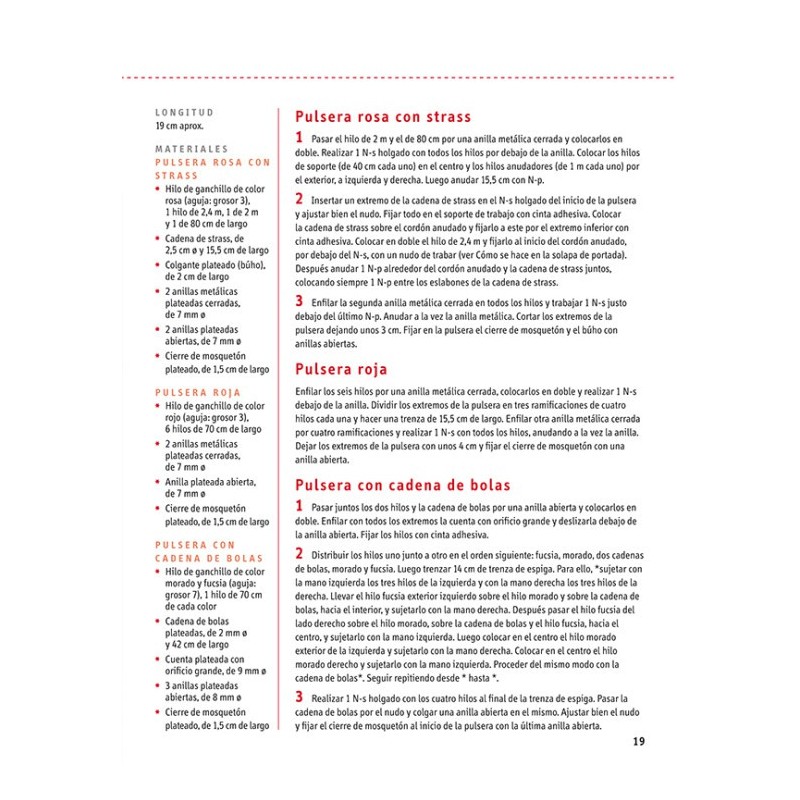 LONGITUD
19 cm aprox.

MATERIALES
PULSERA ROSA CON STRASS
• Hilo de ganchillo de color rosa (aguja: grosor 3), 1 hilo de 2,4 m, 1 de 2 m y 1 de 80 cm de largo
• Cadena de strass, de 2,5 cm ø y 15,5 cm de largo
• Colgante plateado (búho), de 2 cm de largo
• 2 anillas metálicas plateadas cerradas, de 7 mm ø
• 2 anillas plateadas abiertas, de 7 mm ø
• Cierre de mosquetón plateado, de 1,5 cm de largo

PULSERA ROJA
• Hilo de ganchillo de color rojo (aguja: grosor 3), 6 hilos de 70 cm de largo
• 2 anillas metálicas plateadas cerradas, de 7 mm ø
• Anilla plateada abierta, de 7 mm ø
• Cierre de mosquetón plateado, de 1,5 cm de largo

PULSERA CON CADENA DE BOLAS
• Hilo de ganchillo de color morado y fucsia (aguja: grosor 7), 1 hilo de 70 cm de cada color
• Cadena de bolas plateadas, de 2 mm ø y 42 cm de largo
• Cuenta plateada con orificio grande, de 9 mm ø
• 3 anillas plateadas abiertas, de 8 mm ø
• Cierre de mosquetón plateado, de 1,5 cm de largo

Pulsera rosa con strass

1 Pasar el hilo de 2 m y el de 80 cm por una anilla metálica cerrada y colocarlos en doble. Realizar 1 N-s holgado con todos los hilos por debajo de la anilla. Colocar los hilos de soporte (de 40 cm cada uno) en el centro y los hilos anudadores (de 1 m cada uno) por el exterior, a izquierda y derecha. Luego anudar 15,5 cm con N-p.

2 Insertar un extremo de la cadena de strass en el N-s holgado del inicio de la pulsera y ajustar bien el nudo. Fijar todo en el soporte de trabajo con cinta adhesiva. Colocar la cadena de strass sobre el cordón anudado y fijarlo a este por el extremo inferior con cinta adhesiva. Colocar en doble el hilo de 2,4 m y fijarlo al inicio del cordón anudado, por debajo del N-s, con un nudo de trabar (ver Cómo se hace en la solapa de portada). Después anudar 1 N-p alrededor del cordón anudado y la cadena de strass juntos, colocando siempre 1 N-p entre los eslabones de la cadena de strass.

3 Enfilar la segunda anilla metálica cerrada en todos los hilos y trabajar 1 N-s justo debajo del último N-p. Anudar a la vez la anilla metálica. Cortar los extremos de la pulsera dejando unos 3 cm. Fijar en la pulsera el cierre de mosquetón y el búho con anillas abiertas.

Pulsera roja

Enfilar los seis hilos por una anilla metálica cerrada, colocarlos en doble y realizar 1 N-s debajo de la anilla. Dividir los extremos de la pulsera en tres ramificaciones de cuatro hilos cada una y hacer una trenza de 15,5 cm de largo. Enfilar otra anilla metálica cerrada por cuatro ramificaciones y realizar 1 N-s con todos los hilos, anudando a la vez la anilla. Dejar los extremos de la pulsera con unos 4 cm y fijar el cierre de mosquetón con una anilla abierta.

Pulsera con cadena de bolas

1 Pasar juntos los dos hilos y la cadena de bolas por una anilla abierta y colocarlos en doble. Enfilar con todos los extremos la cuenta con orificio grande y deslizarla debajo de la anilla abierta. Fijar los hilos con cinta adhesiva.

2 Distribuir los hilos uno junto a otro en el orden siguiente: fucsia, morado, dos cadenas de bolas, morado y fucsia. Luego trenzar 14 cm de trenza de espiga. Para ello, *sujetar con la mano izquierda los tres hilos de la izquierda y con la mano derecha los tres hilos de la derecha. Llevar el hilo fucsia exterior izquierdo sobre el hilo morado y sobre la cadena de bolas, hacia el interior, y sujetarlo con la mano derecha. Después pasar el hilo fucsia del lado derecho sobre el hilo morado, sobre la cadena de bolas y el hilo fucsia, hacia el centro, y sujetarlo con la mano izquierda. Luego colocar en el centro el hilo morado exterior de la izquierda y sujetarlo con la mano derecha. Colocar en el centro el hilo morado derecho y sujetarlo con la mano izquierda. Proceder del mismo modo con la cadena de bolas*. Seguir repitiendo desde * hasta *.

3 Realizar 1 N-s holgado con los cuatro hilos al final de la trenza de espiga. Pasar la cadena de bolas por el nudo y colgar una anilla abierta en el mismo. Ajustar bien el nudo y fijar el cierre de mosquetón al inicio de la pulsera con la última anilla abierta.

19